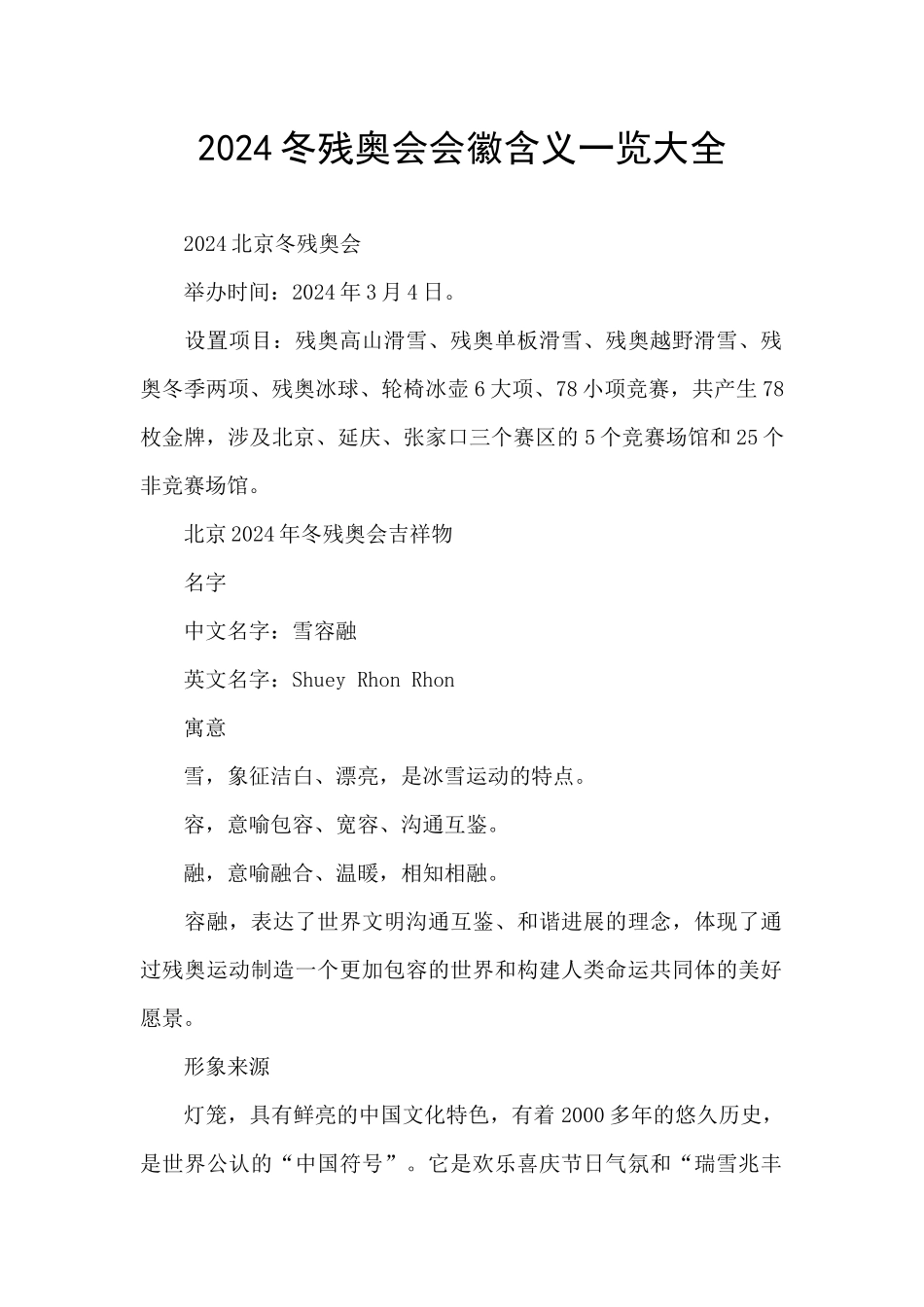 2024冬残奥会会徽含义一览大全

2024北京冬残奥会

举办时间：2024年3月4日。

设置项目：残奥高山滑雪、残奥单板滑雪、残奥越野滑雪、残奥冬季两项、残奥冰球、轮椅冰壶6大项、78小项竞赛，共产生78枚金牌，涉及北京、延庆、张家口三个赛区的5个竞赛场馆和25个非竞赛场馆。

北京2024年冬残奥会吉祥物

名字

中文名字：雪容融

英文名字：Shuey Rhon Rhon

寓意

雪，象征洁白、漂亮，是冰雪运动的特点。

容，意喻包容、宽容、沟通互鉴。

融，意喻融合、温暖，相知相融。

容融，表达了世界文明沟通互鉴、和谐进展的理念，体现了通过残奥运动制造一个更加包容的世界和构建人类命运共同体的美好愿景。

形象来源

灯笼，具有鲜亮的中国文化特色，有着2000多年的悠久历史，是世界公认的“中国符号”。它是欢乐喜庆节日气氛和“瑞雪兆丰